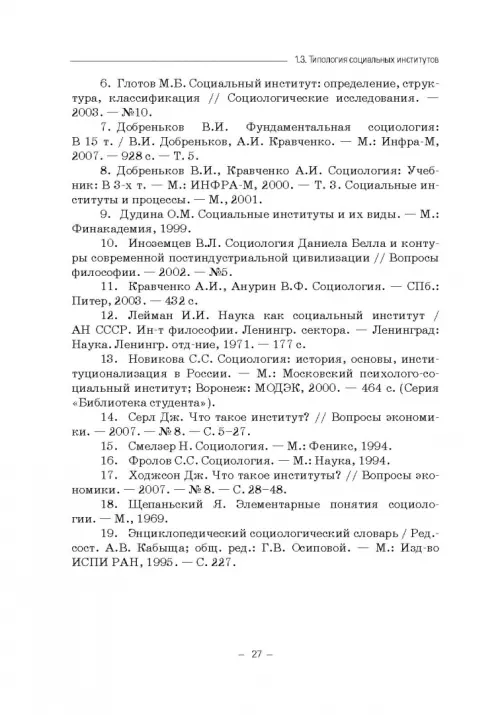 1.3. Типология социальных институтов

6. Глотов М.Б. Социальный институт: определение, структура, классификация // Социологические исследования. — 2003. — №10.

7. Добреньков В.И. Фундаментальная социология: В 15 т. / В.И. Добреньков, А.И. Кравченко. — М.: Инфра-М, 2007. — 928 с. — Т. 5.

8. Добреньков В.И., Кравченко А.И. Социология: Учебник: В 3-х т. — М.: ИНФРА-М, 2000. — Т. 3. Социальные институты и процессы. — М., 2001.

9. Дудина О.М. Социальные институты и их виды. — М.: Финакадемия, 1999.

10. Иноземцев В.Л. Социология Даниела Белла и контуры современной постиндустриальной цивилизации // Вопросы философии. — 2002. — №5.

11. Кравченко А.И., Анурин В.Ф. Социология. — СПб.: Питер, 2003. — 432 с.

12. Лейман И.И. Наука как социальный институт / АН СССР. Ин-т философии. Ленингр. сектора. — Ленинград: Наука. Ленингр. отд-ние, 1971. — 177 с.

13. Новикова С.С. Социология: история, основы, институционализация в России. — М.: Московский психолого-социальный институт; Воронеж: МОДЭК, 2000. — 464 с. (Серия «Библиотека студента»).

14. Серл Дж. Что такое институт? // Вопросы экономики. — 2007. — № 8. — С. 5–27.

15. Смелзер Н. Социология. — М.: Феникс, 1994.

16. Фролов С.С. Социология. — М.: Наука, 1994.

17. Ходжсон Дж. Что такое институты? // Вопросы экономики. — 2007. — № 8. — С. 28–48.

18. Щепаньский Я. Элементарные понятия социологии. — М., 1969.

19. Энциклопедический социологический словарь / Ред.-сост. А.В. Кабыща; общ. ред.: Г.В. Осиповой. — М.: Изд-во ИСПИ РАН, 1995. — С. 227.

– 27 –